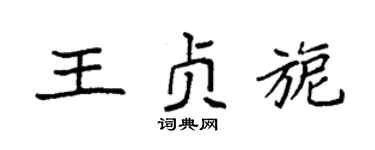 王贞旎

词典网